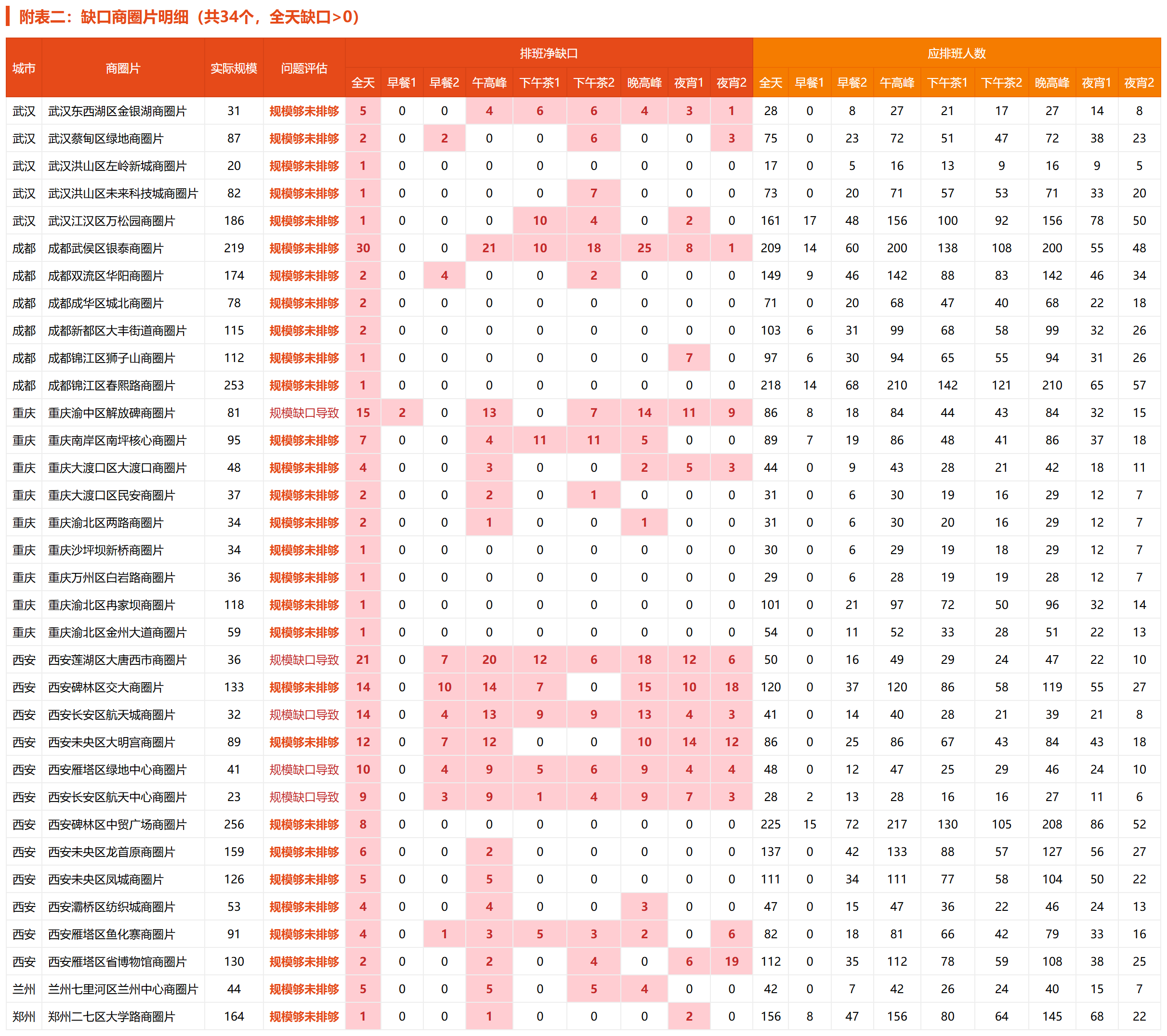 附表二：缺口商圈片明细（共34个，全天缺口>0）

| 城市 | 商圈片 | 实际规模 | 问题评估 | 排班净缺口 | | | | | | | | | 应排班人数 | | | | | | | | |
|---|---|---|---|---|---|---|---|---|---|---|---|---|---|---|---|---|---|---|---|---|---|
| | | | | 全天 | 早餐1 | 早餐2 | 午高峰 | 下午茶1 | 下午茶2 | 晚高峰 | 夜宵1 | 夜宵2 | 全天 | 早餐1 | 早餐2 | 午高峰 | 下午茶1 | 下午茶2 | 晚高峰 | 夜宵1 | 夜宵2 |
| 武汉 | 武汉东西湖区金银湖商圈片 | 31 | 规模够未排够 | 5 | 0 | 0 | 4 | 6 | 6 | 4 | 3 | 1 | 28 | 0 | 8 | 27 | 21 | 17 | 27 | 14 | 8 |
| 武汉 | 武汉蔡甸区绿地商圈片 | 87 | 规模够未排够 | 2 | 0 | 2 | 0 | 0 | 6 | 0 | 0 | 3 | 75 | 0 | 23 | 72 | 51 | 47 | 72 | 38 | 23 |
| 武汉 | 武汉洪山区左岭新城商圈片 | 20 | 规模够未排够 | 1 | 0 | 0 | 0 | 0 | 0 | 0 | 0 | 0 | 17 | 0 | 5 | 16 | 13 | 9 | 16 | 9 | 5 |
| 武汉 | 武汉洪山区未来科技城商圈片 | 82 | 规模够未排够 | 1 | 0 | 0 | 0 | 0 | 7 | 0 | 0 | 0 | 73 | 0 | 20 | 71 | 57 | 53 | 71 | 33 | 20 |
| 武汉 | 武汉江汉区万松园商圈片 | 186 | 规模够未排够 | 1 | 0 | 0 | 0 | 10 | 4 | 0 | 2 | 0 | 161 | 17 | 48 | 156 | 100 | 92 | 156 | 78 | 50 |
| 成都 | 成都武侯区银泰商圈片 | 219 | 规模够未排够 | 30 | 0 | 0 | 21 | 10 | 18 | 25 | 8 | 1 | 209 | 14 | 60 | 200 | 138 | 108 | 200 | 55 | 48 |
| 成都 | 成都双流区华阳商圈片 | 174 | 规模够未排够 | 2 | 0 | 4 | 0 | 0 | 2 | 0 | 0 | 0 | 149 | 9 | 46 | 142 | 88 | 83 | 142 | 46 | 34 |
| 成都 | 成都成华区城北商圈片 | 78 | 规模够未排够 | 2 | 0 | 0 | 0 | 0 | 0 | 0 | 0 | 0 | 71 | 0 | 20 | 68 | 47 | 40 | 68 | 22 | 18 |
| 成都 | 成都新都区大丰街道商圈片 | 115 | 规模够未排够 | 2 | 0 | 0 | 0 | 0 | 0 | 0 | 0 | 0 | 103 | 6 | 31 | 99 | 68 | 58 | 99 | 32 | 26 |
| 成都 | 成都锦江区狮子山商圈片 | 112 | 规模够未排够 | 1 | 0 | 0 | 0 | 0 | 0 | 0 | 7 | 0 | 97 | 6 | 30 | 94 | 65 | 55 | 94 | 31 | 26 |
| 成都 | 成都锦江区春熙路商圈片 | 253 | 规模够未排够 | 1 | 0 | 0 | 0 | 0 | 0 | 0 | 0 | 0 | 218 | 14 | 68 | 210 | 142 | 121 | 210 | 65 | 57 |
| 重庆 | 重庆渝中区解放碑商圈片 | 81 | 规模缺口导致 | 15 | 2 | 0 | 13 | 0 | 7 | 14 | 11 | 9 | 86 | 8 | 18 | 84 | 44 | 43 | 84 | 32 | 15 |
| 重庆 | 重庆南岸区南坪核心商圈片 | 95 | 规模够未排够 | 7 | 0 | 0 | 4 | 11 | 11 | 5 | 0 | 0 | 89 | 7 | 19 | 86 | 48 | 41 | 86 | 37 | 18 |
| 重庆 | 重庆大渡口区大渡口商圈片 | 48 | 规模够未排够 | 4 | 0 | 0 | 3 | 0 | 0 | 2 | 5 | 3 | 44 | 0 | 9 | 43 | 28 | 21 | 42 | 18 | 11 |
| 重庆 | 重庆大渡口区民安商圈片 | 37 | 规模够未排够 | 2 | 0 | 0 | 2 | 0 | 1 | 0 | 0 | 0 | 31 | 0 | 6 | 30 | 19 | 16 | 29 | 12 | 7 |
| 重庆 | 重庆渝北区两路商圈片 | 34 | 规模够未排够 | 2 | 0 | 0 | 1 | 0 | 0 | 1 | 0 | 0 | 31 | 0 | 6 | 30 | 20 | 16 | 29 | 12 | 7 |
| 重庆 | 重庆沙坪坝新桥商圈片 | 34 | 规模够未排够 | 1 | 0 | 0 | 0 | 0 | 0 | 0 | 0 | 0 | 30 | 0 | 6 | 29 | 19 | 18 | 29 | 12 | 7 |
| 重庆 | 重庆万州区白岩路商圈片 | 36 | 规模够未排够 | 1 | 0 | 0 | 0 | 0 | 0 | 0 | 0 | 0 | 29 | 0 | 6 | 28 | 19 | 19 | 28 | 12 | 7 |
| 重庆 | 重庆渝北区冉家坝商圈片 | 118 | 规模够未排够 | 1 | 0 | 0 | 0 | 0 | 0 | 0 | 0 | 0 | 101 | 0 | 21 | 97 | 72 | 50 | 96 | 32 | 14 |
| 重庆 | 重庆渝北区金州大道商圈片 | 59 | 规模够未排够 | 1 | 0 | 0 | 0 | 0 | 0 | 0 | 0 | 0 | 54 | 0 | 11 | 52 | 33 | 28 | 51 | 22 | 13 |
| 西安 | 西安莲湖区大唐西市商圈片 | 36 | 规模缺口导致 | 21 | 0 | 7 | 20 | 12 | 6 | 18 | 12 | 6 | 50 | 0 | 16 | 49 | 29 | 24 | 47 | 22 | 10 |
| 西安 | 西安碑林区交大商圈片 | 133 | 规模够未排够 | 14 | 0 | 10 | 14 | 7 | 0 | 15 | 10 | 18 | 120 | 0 | 37 | 120 | 86 | 58 | 119 | 55 | 27 |
| 西安 | 西安长安区航天城商圈片 | 32 | 规模缺口导致 | 14 | 0 | 4 | 13 | 9 | 9 | 13 | 4 | 3 | 41 | 0 | 14 | 40 | 28 | 21 | 39 | 21 | 8 |
| 西安 | 西安未央区大明宫商圈片 | 89 | 规模够未排够 | 12 | 0 | 7 | 12 | 0 | 0 | 10 | 14 | 12 | 86 | 0 | 25 | 86 | 67 | 43 | 84 | 43 | 18 |
| 西安 | 西安雁塔区绿地中心商圈片 | 41 | 规模缺口导致 | 10 | 0 | 4 | 9 | 5 | 6 | 9 | 4 | 4 | 48 | 0 | 12 | 47 | 25 | 29 | 46 | 24 | 10 |
| 西安 | 西安长安区航天中心商圈片 | 23 | 规模缺口导致 | 9 | 0 | 3 | 9 | 1 | 4 | 9 | 7 | 3 | 28 | 2 | 13 | 28 | 16 | 16 | 27 | 11 | 6 |
| 西安 | 西安碑林区中贸广场商圈片 | 256 | 规模够未排够 | 8 | 0 | 0 | 0 | 0 | 0 | 0 | 0 | 0 | 225 | 15 | 72 | 217 | 130 | 105 | 208 | 86 | 52 |
| 西安 | 西安未央区龙首原商圈片 | 159 | 规模够未排够 | 6 | 0 | 0 | 2 | 0 | 0 | 0 | 0 | 0 | 137 | 0 | 42 | 133 | 88 | 57 | 127 | 56 | 27 |
| 西安 | 西安未央区凤城商圈片 | 126 | 规模够未排够 | 5 | 0 | 0 | 5 | 0 | 0 | 0 | 0 | 0 | 111 | 0 | 34 | 111 | 77 | 58 | 104 | 50 | 22 |
| 西安 | 西安灞桥区纺织城商圈片 | 53 | 规模够未排够 | 4 | 0 | 0 | 4 | 0 | 0 | 3 | 0 | 0 | 47 | 0 | 15 | 47 | 36 | 22 | 46 | 24 | 13 |
| 西安 | 西安雁塔区鱼化寨商圈片 | 91 | 规模够未排够 | 4 | 0 | 1 | 3 | 5 | 3 | 2 | 0 | 6 | 82 | 0 | 18 | 81 | 66 | 42 | 79 | 33 | 16 |
| 西安 | 西安雁塔区省博物馆商圈片 | 130 | 规模够未排够 | 2 | 0 | 0 | 2 | 0 | 4 | 0 | 6 | 19 | 112 | 0 | 35 | 112 | 78 | 59 | 108 | 38 | 25 |
| 兰州 | 兰州七里河区兰州中心商圈片 | 44 | 规模够未排够 | 5 | 0 | 0 | 5 | 0 | 5 | 4 | 0 | 0 | 42 | 0 | 7 | 42 | 26 | 24 | 40 | 15 | 7 |
| 郑州 | 郑州二七区大学路商圈片 | 164 | 规模够未排够 | 1 | 0 | 0 | 1 | 0 | 0 | 0 | 2 | 0 | 156 | 8 | 47 | 156 | 80 | 64 | 145 | 68 | 22 |